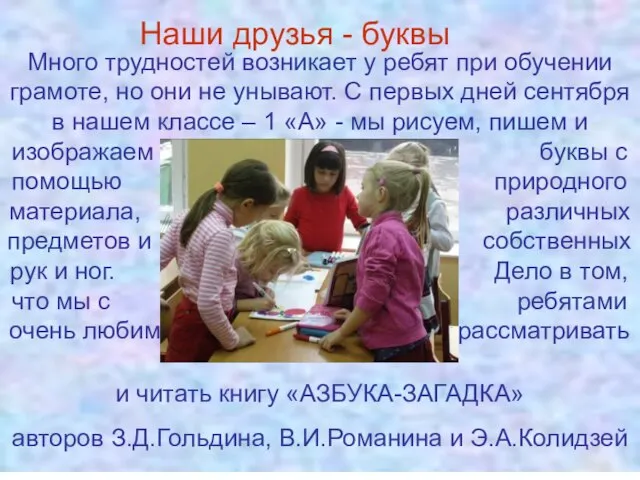 Наши друзья - буквы

Много трудностей возникает у ребят при обучении грамоте, но они не унывают. С первых дней сентября в нашем классе – 1 «А» - мы рисуем, пишем и изображаем буквы с помощью природного материала, различных предметов и собственных рук и ног. Дело в том, что мы с ребятами очень любим рассматривать

и читать книгу «АЗБУКА-ЗАГАДКА»

авторов З.Д.Гольдина, В.И.Романина и Э.А.Колидзей